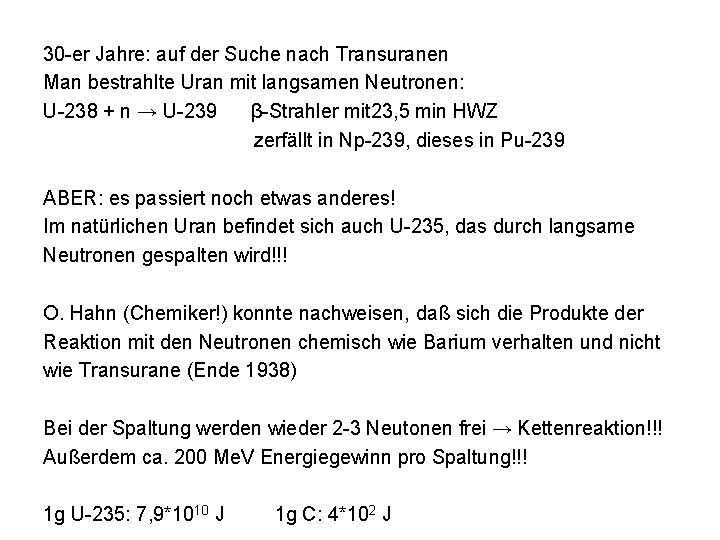 30-er Jahre: auf der Suche nach Transuranen
Man bestrahlte Uran mit langsamen Neutronen:
U-238 + n → U-239 β-Strahler mit23,5 min HWZ
zerfällt in Np-239, dieses in Pu-239

ABER: es passiert noch etwas anderes!
Im natürlichen Uran befindet sich auch U-235, das durch langsame Neutronen gespalten wird!!!

O. Hahn (Chemiker!) konnte nachweisen, daß sich die Produkte der Reaktion mit den Neutronen chemisch wie Barium verhalten und nicht wie Transurane (Ende 1938)

Bei der Spaltung werden wieder 2-3 Neutonen frei → Kettenreaktion!!!
Außerdem ca. 200 MeV Energiegewinn pro Spaltung!!!

1g U-235: $7,9*10^{10}$ J 1g C: $4*10^{2}$ J